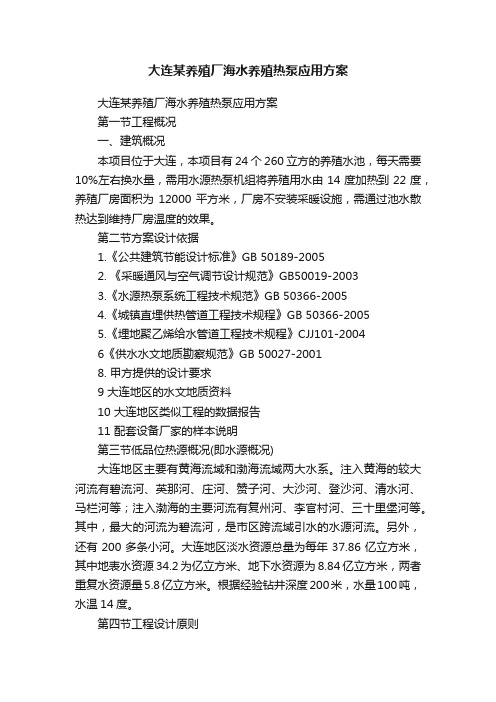 大连某养殖厂海水养殖热泵应用方案

大连某养殖厂海水养殖热泵应用方案

第一节工程概况

一、建筑概况

本项目位于大连，本项目有 24 个 260 立方的养殖水池，每天需要 10%左右换水量，需用水源热泵机组将养殖用水由 14 度加热到 22 度，养殖厂房面积为 12000 平方米，厂房不安装采暖设施，需通过池水散热达到维持厂房温度的效果。

第二节方案设计依据

1.《公共建筑节能设计标准》GB 50189-2005

2. 《采暖通风与空气调节设计规范》GB50019-2003

3.《水源热泵系统工程技术规范》GB 50366-2005

4.《城镇直埋供热管道工程技术规程》GB 50366-2005

5.《埋地聚乙烯给水管道工程技术规程》CJJ101-2004

6《供水水文地质勘察规范》GB 50027-2001

8. 甲方提供的设计要求

9 大连地区的水文地质资料

10 大连地区类似工程的数据报告

11 配套设备厂家的样本说明

第三节低品位热源概况(即水源概况)

大连地区主要有黄海流域和渤海流域两大水系。注入黄海的较大河流有碧流河、英那河、庄河、赞子河、大沙河、登沙河、清水河、马栏河等；注入渤海的主要河流有复州河、李官村河、三十里堡河等。其中，最大的河流为碧流河，是市区跨流域引水的水源河流。另外，还有 200 多条小河。大连地区淡水资源总量为每年 37.86 亿立方米，其中地表水资源 34.2 为亿立方米、地下水资源为 8.84 亿立方米，两者重复水资源量 5.8 亿立方米。根据经验钻井深度 200 米，水量 100 吨，水温 14 度。

第四节工程设计原则